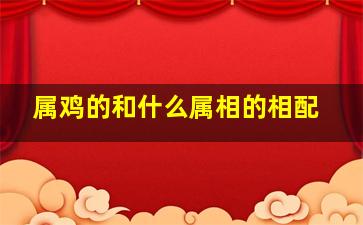 属鸡的和什么属相的相配